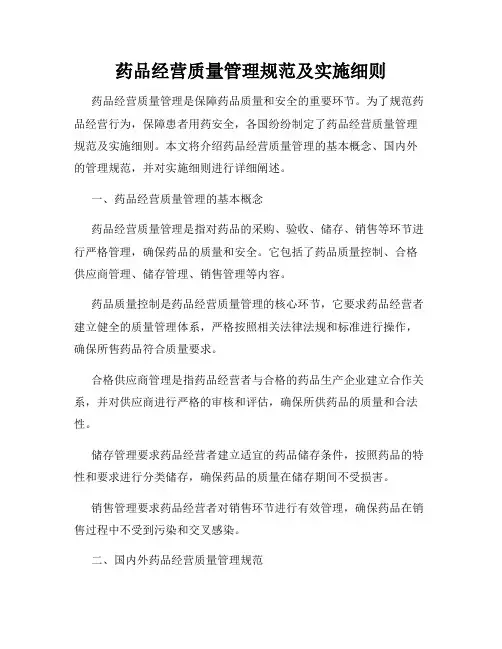 药品经营质量管理规范及实施细则

药品经营质量管理是保障药品质量和安全的重要环节。为了规范药品经营行为，保障患者用药安全，各国纷纷制定了药品经营质量管理规范及实施细则。本文将介绍药品经营质量管理的基本概念、国内外的管理规范，并对实施细则进行详细阐述。

一、药品经营质量管理的基本概念

药品经营质量管理是指对药品的采购、验收、储存、销售等环节进行严格管理，确保药品的质量和安全。它包括了药品质量控制、合格供应商管理、储存管理、销售管理等内容。

药品质量控制是药品经营质量管理的核心环节，它要求药品经营者建立健全的质量管理体系，严格按照相关法律法规和标准进行操作，确保所售药品符合质量要求。

合格供应商管理是指药品经营者与合格的药品生产企业建立合作关系，并对供应商进行严格的审核和评估，确保所供药品的质量和合法性。

储存管理要求药品经营者建立适宜的药品储存条件，按照药品的特性和要求进行分类储存，确保药品的质量在储存期间不受损害。

销售管理要求药品经营者对销售环节进行有效管理，确保药品在销售过程中不受到污染和交叉感染。

二、国内外药品经营质量管理规范